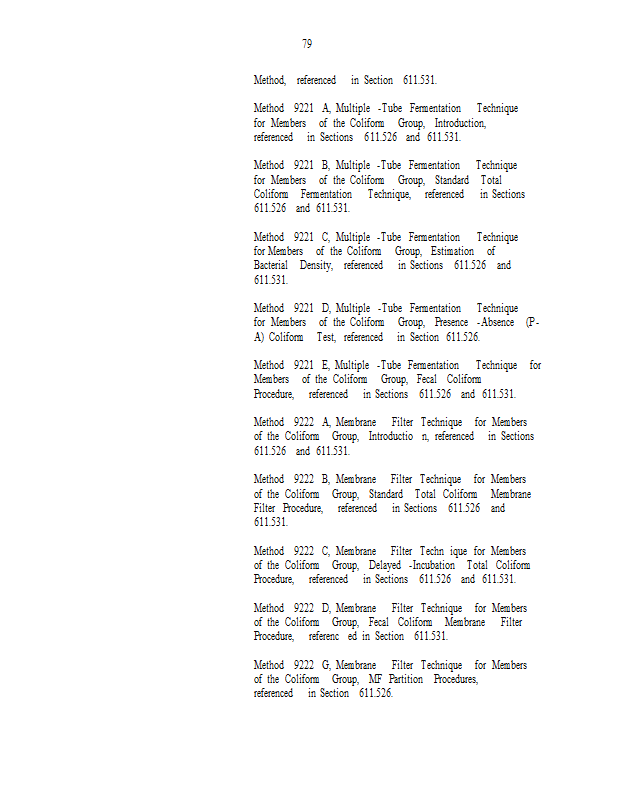 79

Method, referenced in Section 611.531.

Method 9221 A, Multiple -Tube Fermentation Technique for Members of the Coliform Group, Introduction, referenced in Sections 611.526 and 611.531.

Method 9221 B, Multiple -Tube Fermentation Technique for Members of the Coliform Group, Standard Total Coliform Fermentation Technique, referenced in Sections 611.526 and 611.531.

Method 9221 C, Multiple -Tube Fermentation Technique for Members of the Coliform Group, Estimation of Bacterial Density, referenced in Sections 611.526 and 611.531.

Method 9221 D, Multiple -Tube Fermentation Technique for Members of the Coliform Group, Presence -Absence (P-A) Coliform Test, referenced in Section 611.526.

Method 9221 E, Multiple -Tube Fermentation Technique for Members of the Coliform Group, Fecal Coliform Procedure, referenced in Sections 611.526 and 611.531.

Method 9222 A, Membrane Filter Technique for Members of the Coliform Group, Introductio n, referenced in Sections 611.526 and 611.531.

Method 9222 B, Membrane Filter Technique for Members of the Coliform Group, Standard Total Coliform Membrane Filter Procedure, referenced in Sections 611.526 and 611.531.

Method 9222 C, Membrane Filter Techn ique for Members of the Coliform Group, Delayed -Incubation Total Coliform Procedure, referenced in Sections 611.526 and 611.531.

Method 9222 D, Membrane Filter Technique for Members of the Coliform Group, Fecal Coliform Membrane Filter Procedure, referenc ed in Section 611.531.

Method 9222 G, Membrane Filter Technique for Members of the Coliform Group, MF Partition Procedures, referenced in Section 611.526.